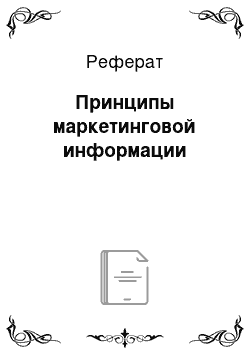 Реферат

Принципы маркетинговой информации